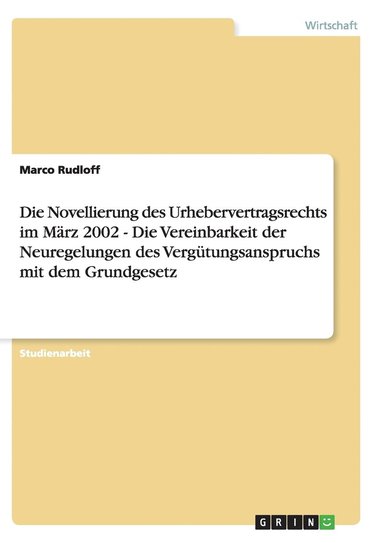 Wirtschaft

Marco Rudloff

Die Novellierung des Urhebervertragsrechts im März 2002 - Die Vereinbarkeit der Neuregelungen des Vergütungsanspruchs mit dem Grundgesetz

Studienarbeit

GRIN